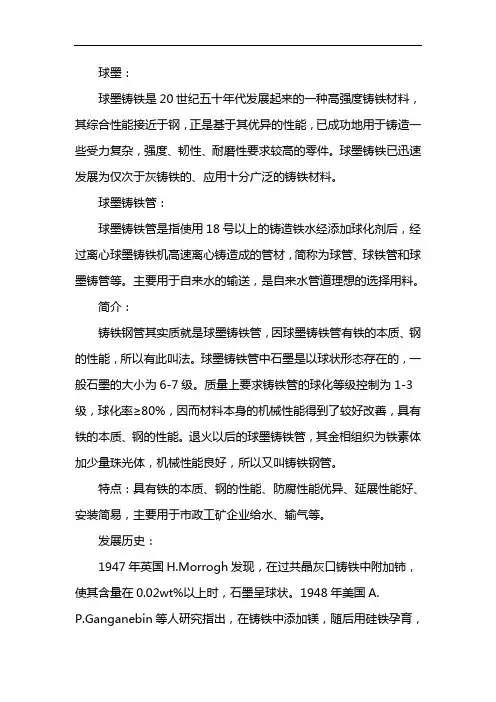 球墨：

球墨铸铁是 20 世纪五十年代发展起来的一种高强度铸铁材料，其综合性能接近于钢，正是基于其优异的性能，已成功地用于铸造一些受力复杂，强度、韧性、耐磨性要求较高的零件。球墨铸铁已迅速发展为仅次于灰铸铁的、应用十分广泛的铸铁材料。

球墨铸铁管：

球墨铸铁管是指使用 18 号以上的铸造铁水经添加球化剂后，经过离心球墨铸铁机高速离心铸造成的管材，简称为球管、球铁管和球墨铸管等。主要用于自来水的输送，是自来水管道理想的选择用料。

简介：

铸铁钢管其实质就是球墨铸铁管，因球墨铸铁管有铁的本质、钢的性能，所以有此叫法。球墨铸铁管中石墨是以球状形态存在的，一般石墨的大小为 6-7 级。质量上要求铸铁管的球化等级控制为 1-3 级，球化率≥80%，因而材料本身的机械性能得到了较好改善，具有铁的本质、钢的性能。退火以后的球墨铸铁管，其金相组织为铁素体加少量珠光体，机械性能良好，所以又叫铸铁钢管。

特点：具有铁的本质、钢的性能、防腐性能优异、延展性能好、安装简易，主要用于市政工矿企业给水、输气等。

发展历史：

1947 年英国 H.Morrogh 发现，在过共晶灰口铸铁中附加铈，使其含量在 0.02wt%以上时，石墨呈球状。1948 年美国 A. P.Ganganebin 等人研究指出，在铸铁中添加镁，随后用硅铁孕育，